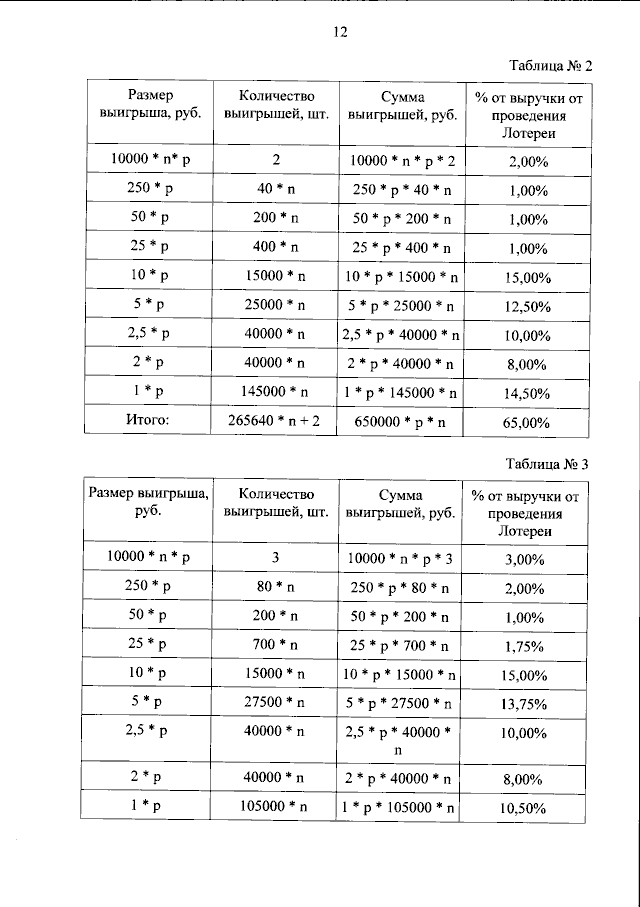 12

Таблица № 2

| Размер выигрыша, руб. | Количество выигрышей, шт. | Сумма выигрышей, руб. | % от выручки от проведения Лотереи |
|---|---|---|---|
| 10000 * n* p | 2 | 10000 * n * p * 2 | 2,00% |
| 250 * p | 40 * n | 250 * p * 40 * n | 1,00% |
| 50 * p | 200 * n | 50 * p * 200 * n | 1,00% |
| 25 * p | 400 * n | 25 * p * 400 * n | 1,00% |
| 10 * p | 15000 * n | 10 * p * 15000 * n | 15,00% |
| 5 * p | 25000 * n | 5 * p * 25000 * n | 12,50% |
| 2,5 * p | 40000 * n | 2,5 * p * 40000 * n | 10,00% |
| 2 * p | 40000 * n | 2 * p * 40000 * n | 8,00% |
| 1 * p | 145000 * n | 1 * p * 145000 * n | 14,50% |
| Итого: | 265640 * n + 2 | 650000 * p * n | 65,00% |

Таблица № 3

| Размер выигрыша, руб. | Количество выигрышей, шт. | Сумма выигрышей, руб. | % от выручки от проведения Лотереи |
|---|---|---|---|
| 10000 * n * p | 3 | 10000 * n * p * 3 | 3,00% |
| 250 * p | 80 * n | 250 * p * 80 * n | 2,00% |
| 50 * p | 200 * n | 50 * p * 200 * n | 1,00% |
| 25 * p | 700 * n | 25 * p * 700 * n | 1,75% |
| 10 * p | 15000 * n | 10 * p * 15000 * n | 15,00% |
| 5 * p | 27500 * n | 5 * p * 27500 * n | 13,75% |
| 2,5 * p | 40000 * n | 2,5 * p * 40000 * n | 10,00% |
| 2 * p | 40000 * n | 2 * p * 40000 * n | 8,00% |
| 1 * p | 105000 * n | 1 * p * 105000 * n | 10,50% |